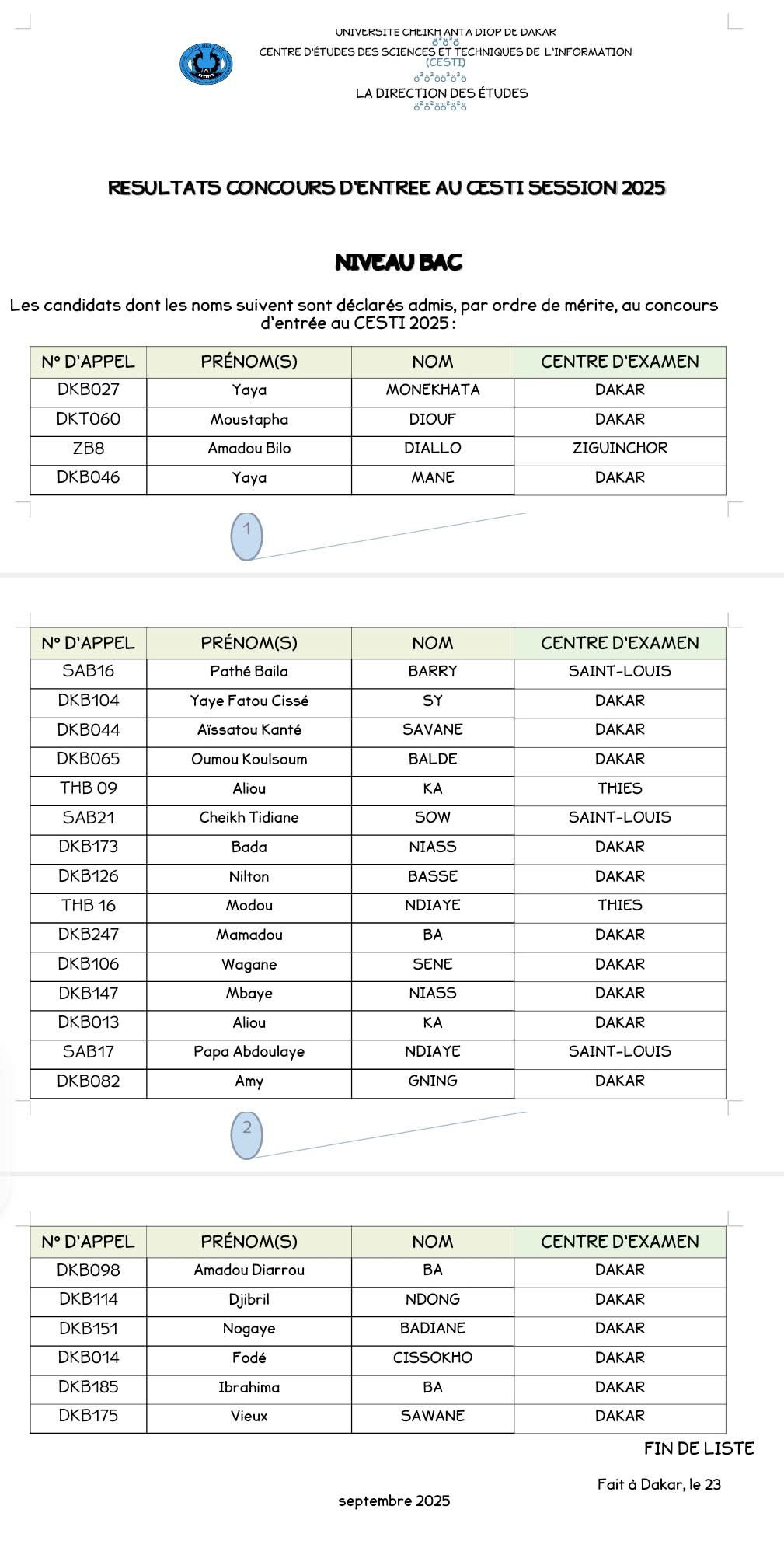 UNIVERSITE CHEIKH ANTA DIOP DE DAKAR
CENTRE D'ÉTUDES DES SCIENCES ET TECHNIQUES DE L'INFORMATION
(CESTI)
LA DIRECTION DES ÉTUDES

RESULTATS CONCOURS D'ENTREE AU CESTI SESSION 2025

NIVEAU BAC

Les candidats dont les noms suivent sont déclarés admis, par ordre de mérite, au concours d'entrée au CESTI 2025 :

| N° D'APPEL | PRÉNOM(S) | NOM | CENTRE D'EXAMEN |
|---|---|---|---|
| DKB027 | Yaya | MONEKHATA | DAKAR |
| DKT060 | Moustapha | DIOUF | DAKAR |
| ZB8 | Amadou Bilo | DIALLO | ZIGUINCHOR |
| DKB046 | Yaya | MANE | DAKAR |

1

| N° D'APPEL | PRÉNOM(S) | NOM | CENTRE D'EXAMEN |
|---|---|---|---|
| SAB16 | Pathé Baila | BARRY | SAINT-LOUIS |
| DKB104 | Yaye Fatou Cissé | SY | DAKAR |
| DKB044 | Aïssatou Kanté | SAVANE | DAKAR |
| DKB065 | Oumou Koulsoum | BALDE | DAKAR |
| THB 09 | Aliou | KA | THIES |
| SAB21 | Cheikh Tidiane | SOW | SAINT-LOUIS |
| DKB173 | Bada | NIASS | DAKAR |
| DKB126 | Nilton | BASSE | DAKAR |
| THB 16 | Modou | NDIAYE | THIES |
| DKB247 | Mamadou | BA | DAKAR |
| DKB106 | Wagane | SENE | DAKAR |
| DKB147 | Mbaye | NIASS | DAKAR |
| DKB013 | Aliou | KA | DAKAR |
| SAB17 | Papa Abdoulaye | NDIAYE | SAINT-LOUIS |
| DKB082 | Amy | GNING | DAKAR |

2

| N° D'APPEL | PRÉNOM(S) | NOM | CENTRE D'EXAMEN |
|---|---|---|---|
| DKB098 | Amadou Diarrou | BA | DAKAR |
| DKB114 | Djibril | NDONG | DAKAR |
| DKB151 | Nogaye | BADIANE | DAKAR |
| DKB014 | Fodé | CISSOKHO | DAKAR |
| DKB185 | Ibrahima | BA | DAKAR |
| DKB175 | Vieux | SAWANE | DAKAR |

FIN DE LISTE

Fait à Dakar, le 23 septembre 2025